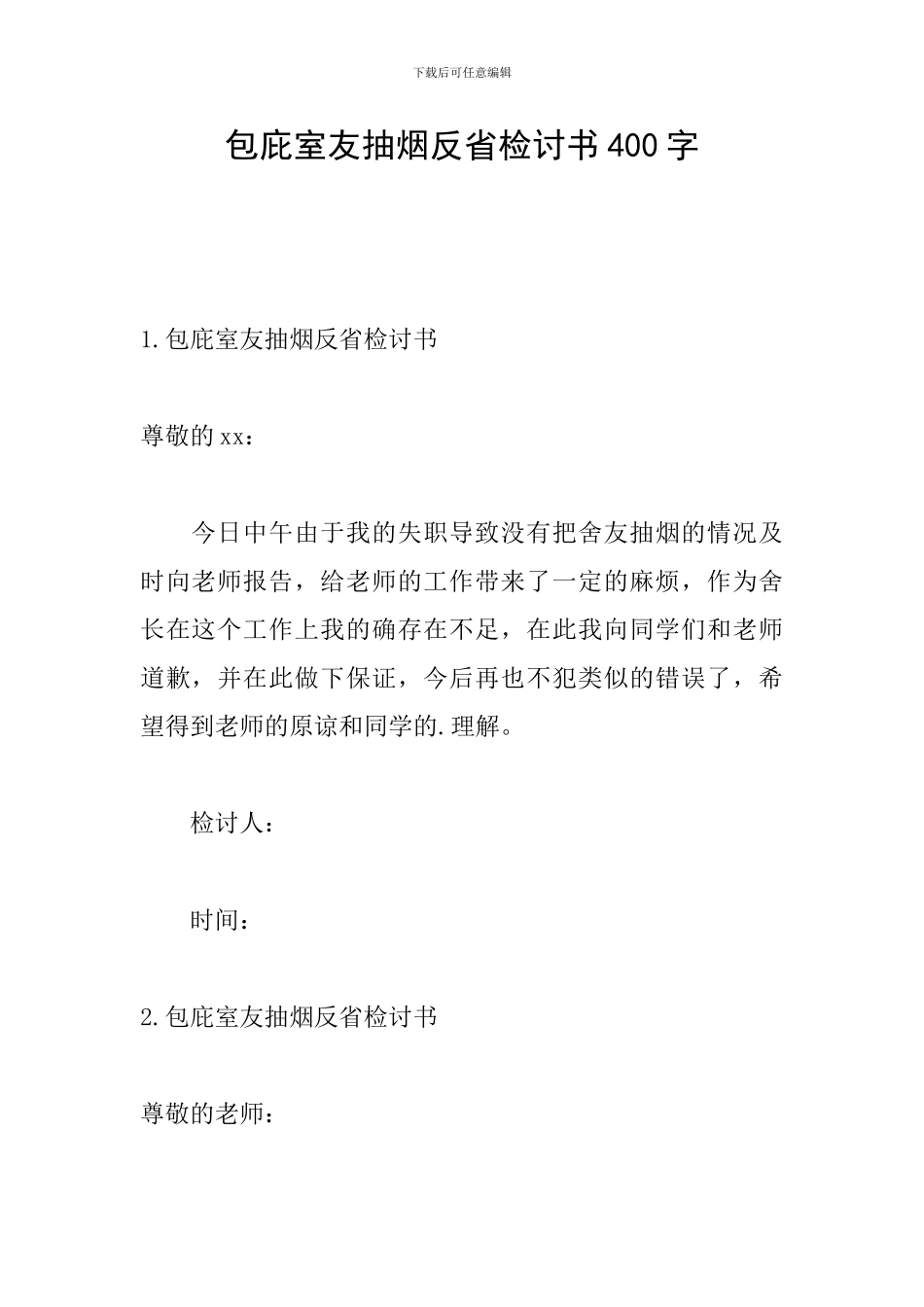 下载后可任意编辑

包庇室友抽烟反省检讨书400字

1.包庇室友抽烟反省检讨书

尊敬的xx：

今日中午由于我的失职导致没有把舍友抽烟的情况及时向老师报告，给老师的工作带来了一定的麻烦，作为舍长在这个工作上我的确存在不足，在此我向同学们和老师道歉，并在此做下保证，今后再也不犯类似的错误了，希望得到老师的原谅和同学的.理解。

检讨人：

时间：

2.包庇室友抽烟反省检讨书

尊敬的老师：